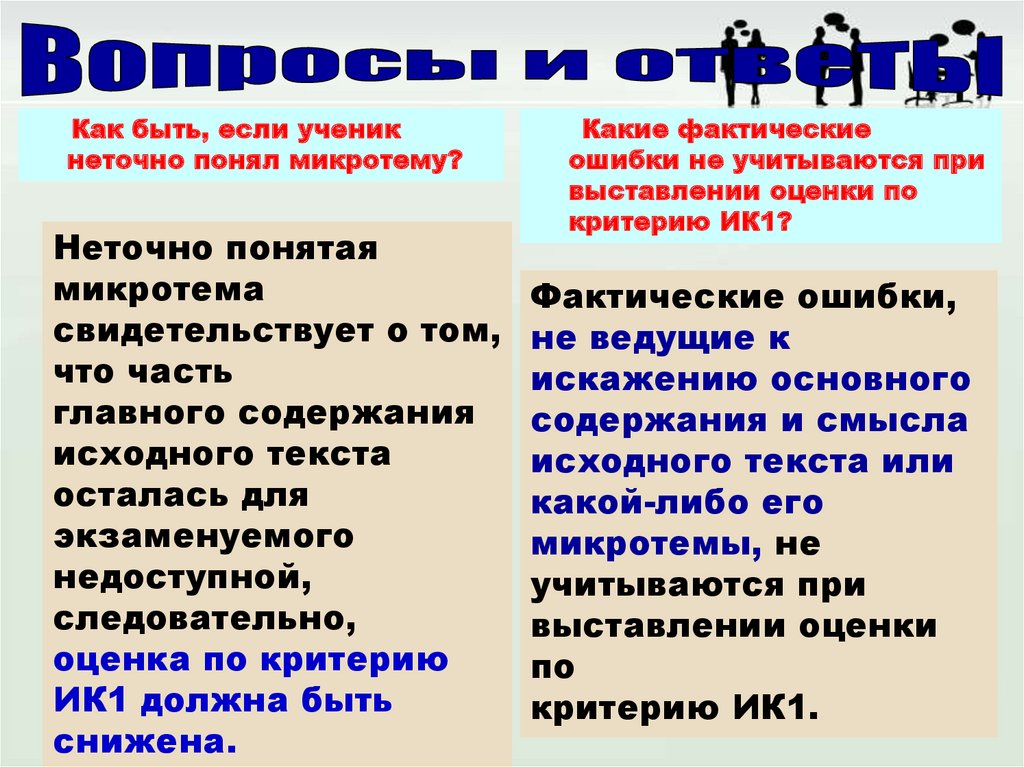 Вопросы и ответы

Как быть, если ученик неточно понял микротему?

Неточно понятая микротема свидетельствует о том, что часть главного содержания исходного текста осталась для экзаменуемого недоступной, следовательно, оценка по критерию ИК1 должна быть снижена.

Какие фактические ошибки не учитываются при выставлении оценки по критерию ИК1?

Фактические ошибки, не ведущие к искажению основного содержания и смысла исходного текста или какой-либо его микротемы, не учитываются при выставлении оценки по критерию ИК1.